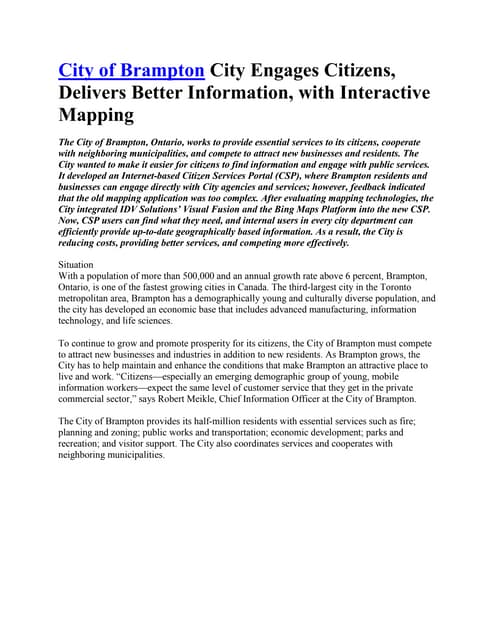 City of Brampton City Engages Citizens, Delivers Better Information, with Interactive Mapping

The City of Brampton, Ontario, works to provide essential services to its citizens, cooperate with neighboring municipalities, and compete to attract new businesses and residents. The City wanted to make it easier for citizens to find information and engage with public services. It developed an Internet-based Citizen Services Portal (CSP), where Brampton residents and businesses can engage directly with City agencies and services; however, feedback indicated that the old mapping application was too complex. After evaluating mapping technologies, the City integrated IDV Solutions' Visual Fusion and the Bing Maps Platform into the new CSP. Now, CSP users can find what they need, and internal users in every city department can efficiently provide up-to-date geographically based information. As a result, the City is reducing costs, providing better services, and competing more effectively.

Situation
With a population of more than 500,000 and an annual growth rate above 6 percent, Brampton, Ontario, is one of the fastest growing cities in Canada. The third-largest city in the Toronto metropolitan area, Brampton has a demographically young and culturally diverse population, and the city has developed an economic base that includes advanced manufacturing, information technology, and life sciences.

To continue to grow and promote prosperity for its citizens, the City of Brampton must compete to attract new businesses and industries in addition to new residents. As Brampton grows, the City has to help maintain and enhance the conditions that make Brampton an attractive place to live and work. "Citizens—especially an emerging demographic group of young, mobile information workers—expect the same level of customer service that they get in the private commercial sector," says Robert Meikle, Chief Information Officer at the City of Brampton.

The City of Brampton provides its half-million residents with essential services such as fire; planning and zoning; public works and transportation; economic development; parks and recreation; and visitor support. The City also coordinates services and cooperates with neighboring municipalities.